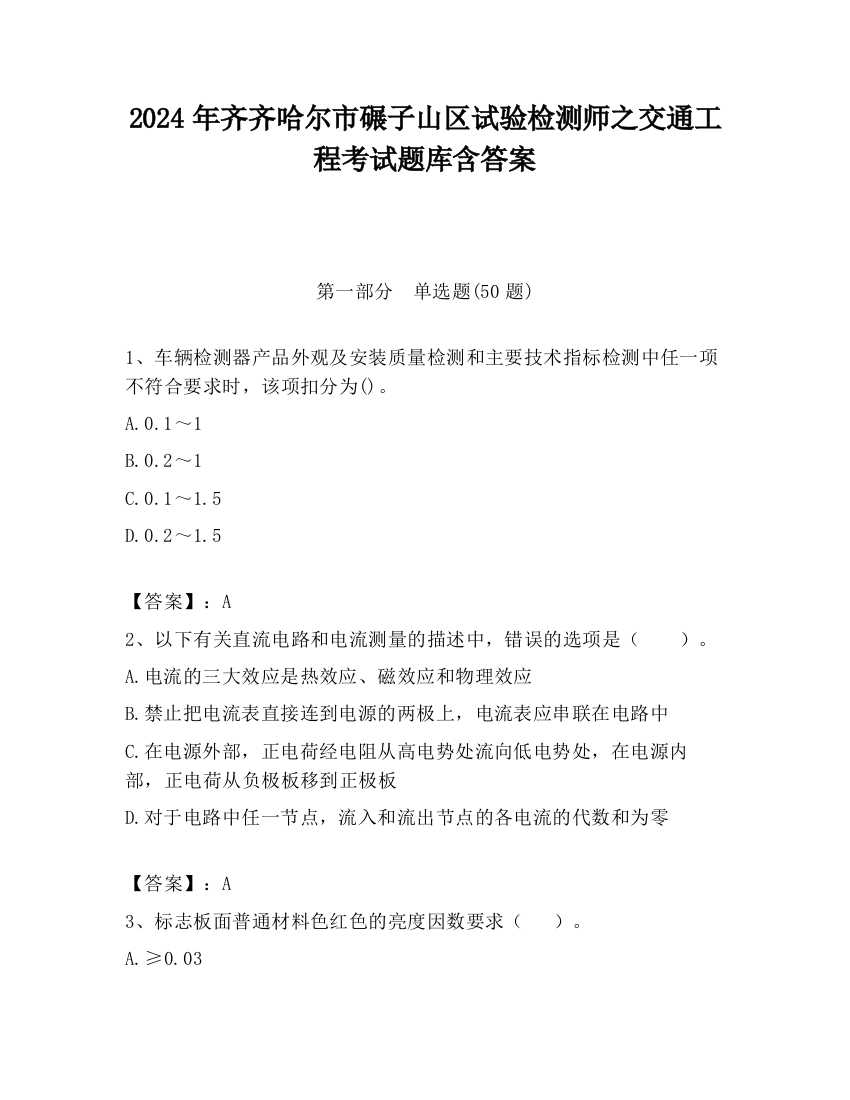 2024 年齐齐哈尔市碾子山区试验检测师之交通工程考试题库含答案

第一部分　单选题(50 题)

1、车辆检测器产品外观及安装质量检测和主要技术指标检测中任一项不符合要求时，该项扣分为()。

A.0.1～1

B.0.2～1

C.0.1～1.5

D.0.2～1.5

【答案】：A

2、以下有关直流电路和电流测量的描述中，错误的选项是（　　）。

A.电流的三大效应是热效应、磁效应和物理效应

B.禁止把电流表直接连到电源的两极上，电流表应串联在电路中

C.在电源外部，正电荷经电阻从高电势处流向低电势处，在电源内部，正电荷从负极板移到正极板

D.对于电路中任一节点，流入和流出节点的各电流的代数和为零

【答案】：A

3、标志板面普通材料色红色的亮度因数要求（　　）。

A.≥0.03